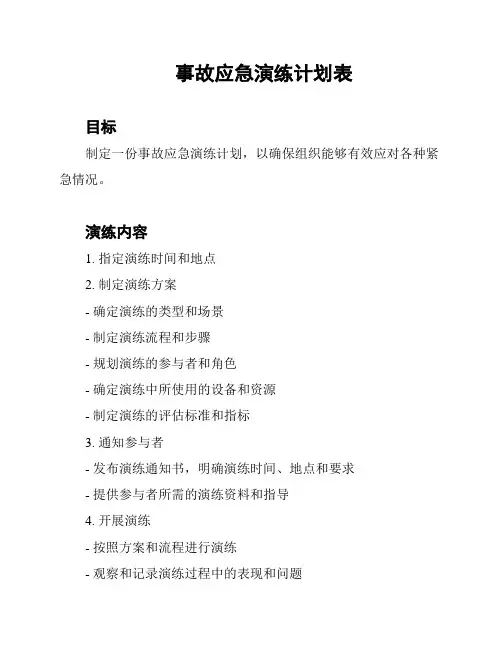 事故应急演练计划表

目标

制定一份事故应急演练计划，以确保组织能够有效应对各种紧急情况。

演练内容

1. 指定演练时间和地点

2. 制定演练方案

- 确定演练的类型和场景

- 制定演练流程和步骤

- 规划演练的参与者和角色

- 确定演练中所使用的设备和资源

- 制定演练的评估标准和指标

3. 通知参与者

- 发布演练通知书，明确演练时间、地点和要求

- 提供参与者所需的演练资料和指导

4. 开展演练

- 按照方案和流程进行演练

- 观察和记录演练过程中的表现和问题